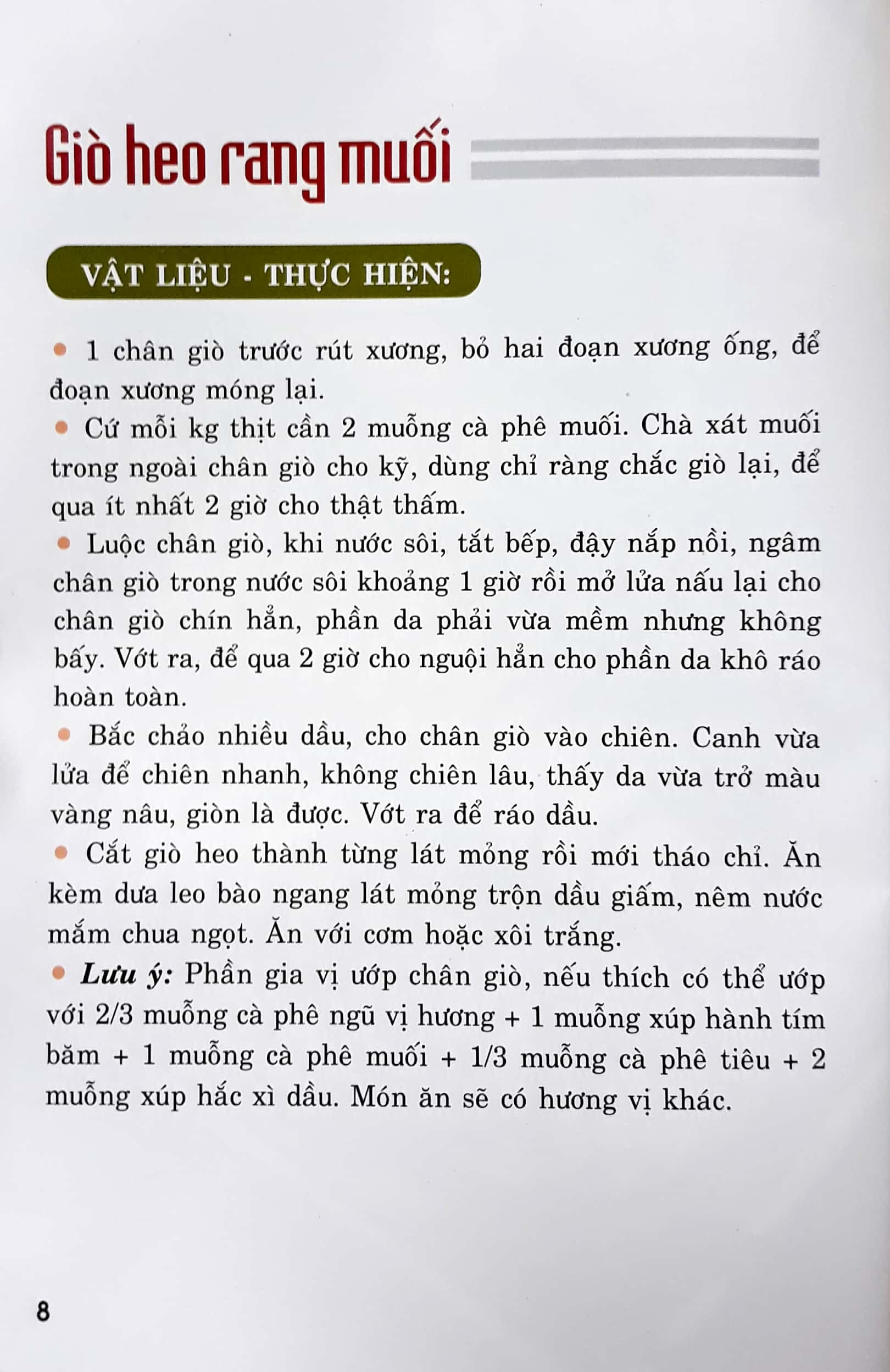 Giò heo rang muối

VẬT LIỆU - THỰC HIỆN:

• 1 chân giò trước rút xương, bỏ hai đoạn xương ống, để đoạn xương móng lại.

• Cứ mỗi kg thịt cần 2 muỗng cà phê muối. Chà xát muối trong ngoài chân giò cho kỹ, dùng chỉ ràng chắc giò lại, để qua ít nhất 2 giờ cho thật thấm.

• Luộc chân giò, khi nước sôi, tắt bếp, đậy nắp nồi, ngâm chân giò trong nước sôi khoảng 1 giờ rồi mở lửa nấu lại cho chân giò chín hẳn, phần da phải vừa mềm nhưng không bấy. Vớt ra, để qua 2 giờ cho nguội hẳn cho phần da khô ráo hoàn toàn.

• Bắc chảo nhiều dầu, cho chân giò vào chiên. Canh vừa lửa để chiên nhanh, không chiên lâu, thấy da vừa trở màu vàng nâu, giòn là được. Vớt ra để ráo dầu.

• Cắt giò heo thành từng lát mỏng rồi mới tháo chỉ. Ăn kèm dưa leo bào ngang lát mỏng trộn dầu giấm, nêm nước mắm chua ngọt. Ăn với cơm hoặc xôi trắng.

• Lưu ý: Phần gia vị ướp chân giò, nếu thích có thể ướp với 2/3 muỗng cà phê ngũ vị hương + 1 muỗng xúp hành tím băm + 1 muỗng cà phê muối + 1/3 muỗng cà phê tiêu + 2 muỗng xúp hắc xì dầu. Món ăn sẽ có hương vị khác.

8